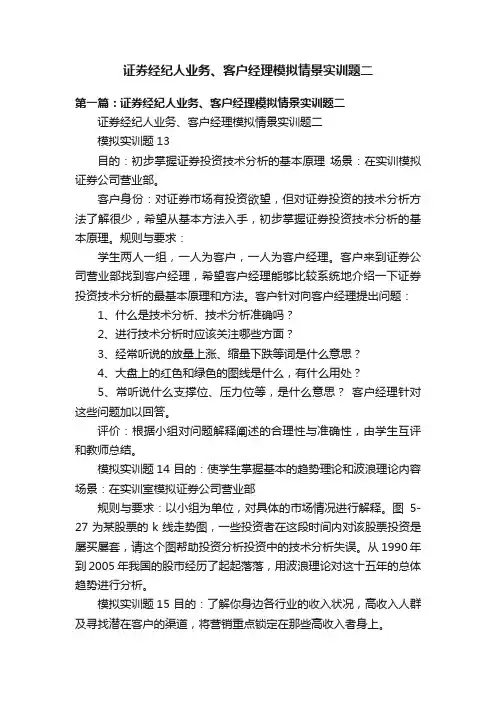 证券经纪人业务、客户经理模拟情景实训题二

第一篇：证券经纪人业务、客户经理模拟情景实训题二

证券经纪人业务、客户经理模拟情景实训题二

模拟实训题 13

目的：初步掌握证券投资技术分析的基本原理 场景：在实训模拟证券公司营业部。

客户身份：对证券市场有投资欲望，但对证券投资的技术分析方法了解很少，希望从基本方法入手，初步掌握证券投资技术分析的基本原理。规则与要求：

学生两人一组，一人为客户，一人为客户经理。客户来到证券公司营业部找到客户经理，希望客户经理能够比较系统地介绍一下证券投资技术分析的最基本原理和方法。客户针对向客户经理提出问题：

1、什么是技术分析、技术分析准确吗？

2、进行技术分析时应该关注哪些方面？

3、经常听说的放量上涨、缩量下跌等词是什么意思？

4、大盘上的红色和绿色的图线是什么，有什么用处？

5、常听说什么支撑位、压力位等，是什么意思？ 客户经理针对这些问题加以回答。

评价：根据小组对问题解释阐述的合理性与准确性，由学生互评和教师总结。

模拟实训题 14 目的：使学生掌握基本的趋势理论和波浪理论内容 场景：在实训室模拟证券公司营业部

规则与要求：以小组为单位，对具体的市场情况进行解释。图 5-27 为某股票的 k 线走势图，一些投资者在这段时间内对该股票投资是屡买屡套，请这个图帮助投资分析投资中的技术分析失误。从 1990 年到 2005 年我国的股市经历了起起落落，用波浪理论对这十五年的总体趋势进行分析。

模拟实训题 15 目的：了解你身边各行业的收入状况，高收入人群及寻找潜在客户的渠道，将营销重点锁定在那些高收入者身上。